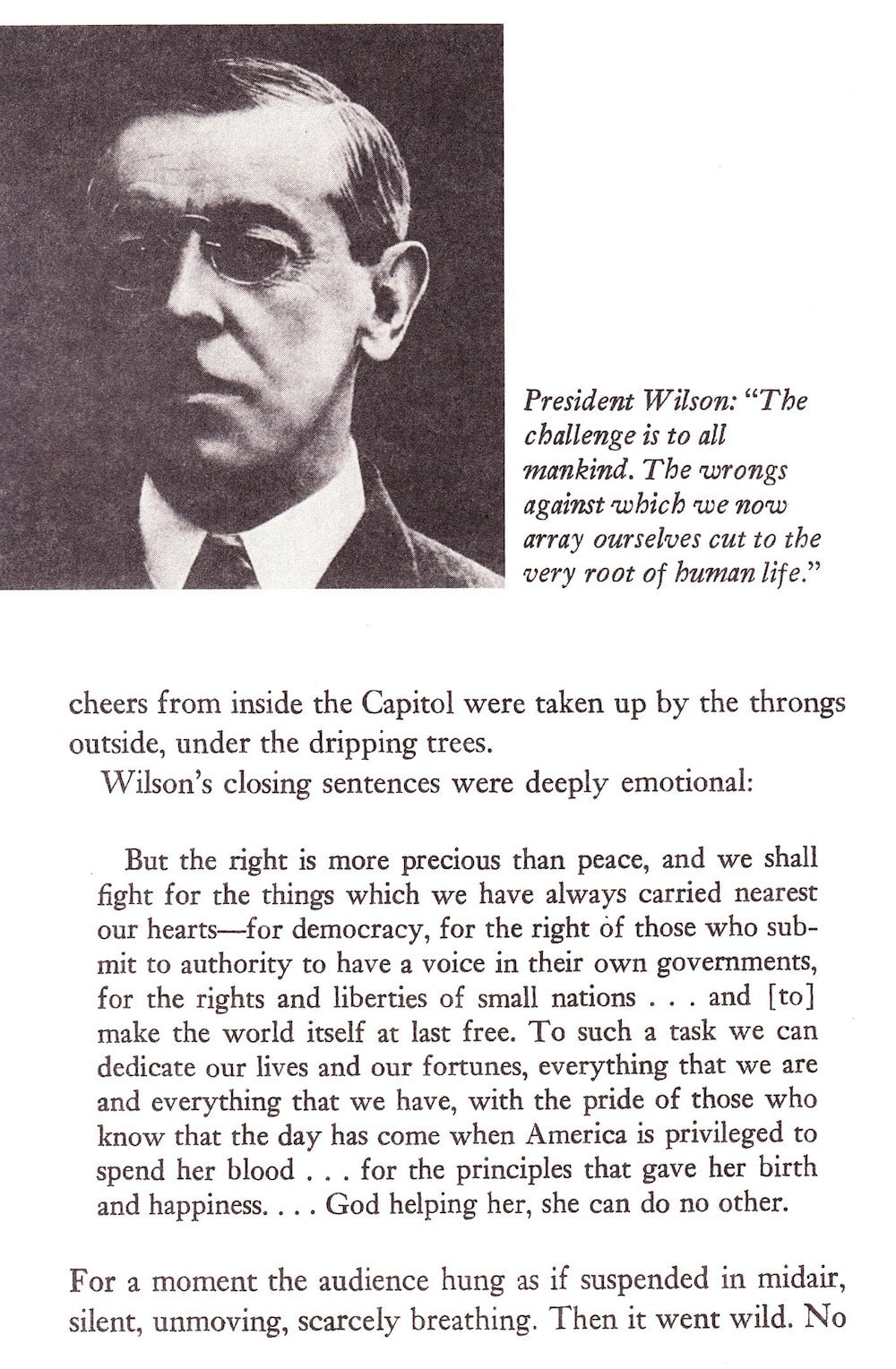 President Wilson: "The challenge is to all mankind. The wrongs against which we now array ourselves cut to the very root of human life."

cheers from inside the Capitol were taken up by the throngs outside, under the dripping trees.

Wilson's closing sentences were deeply emotional:

But the right is more precious than peace, and we shall fight for the things which we have always carried nearest our hearts—for democracy, for the right of those who submit to authority to have a voice in their own governments, for the rights and liberties of small nations . . . and [to] make the world itself at last free. To such a task we can dedicate our lives and our fortunes, everything that we are and everything that we have, with the pride of those who know that the day has come when America is privileged to spend her blood . . . for the principles that gave her birth and happiness. . . . God helping her, she can do no other.

For a moment the audience hung as if suspended in midair, silent, unmoving, scarcely breathing. Then it went wild. No